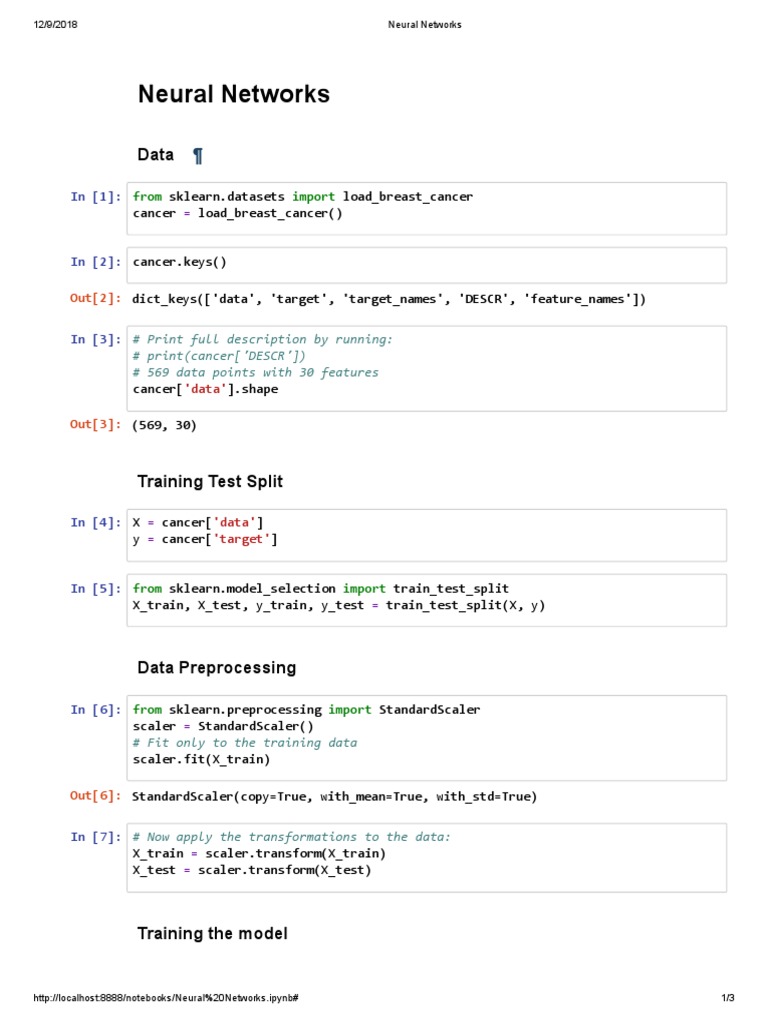 12/9/2018 Neural Networks

Neural Networks

Data ¶

In [1]: from sklearn.datasets import load_breast_cancer
cancer = load_breast_cancer()

In [2]: cancer.keys()

Out[2]: dict_keys(['data', 'target', 'target_names', 'DESCR', 'feature_names'])

In [3]: # Print full description by running:
# print(cancer['DESCR'])
# 569 data points with 30 features
cancer['data'].shape

Out[3]: (569, 30)

Training Test Split

In [4]: X = cancer['data']
y = cancer['target']

In [5]: from sklearn.model_selection import train_test_split
X_train, X_test, y_train, y_test = train_test_split(X, y)

Data Preprocessing

In [6]: from sklearn.preprocessing import StandardScaler
scaler = StandardScaler()
# Fit only to the training data
scaler.fit(X_train)

Out[6]: StandardScaler(copy=True, with_mean=True, with_std=True)

In [7]: # Now apply the transformations to the data:
X_train = scaler.transform(X_train)
X_test = scaler.transform(X_test)

Training the model

http://localhost:8888/notebooks/Neural%20Networks.ipynb# 1/3